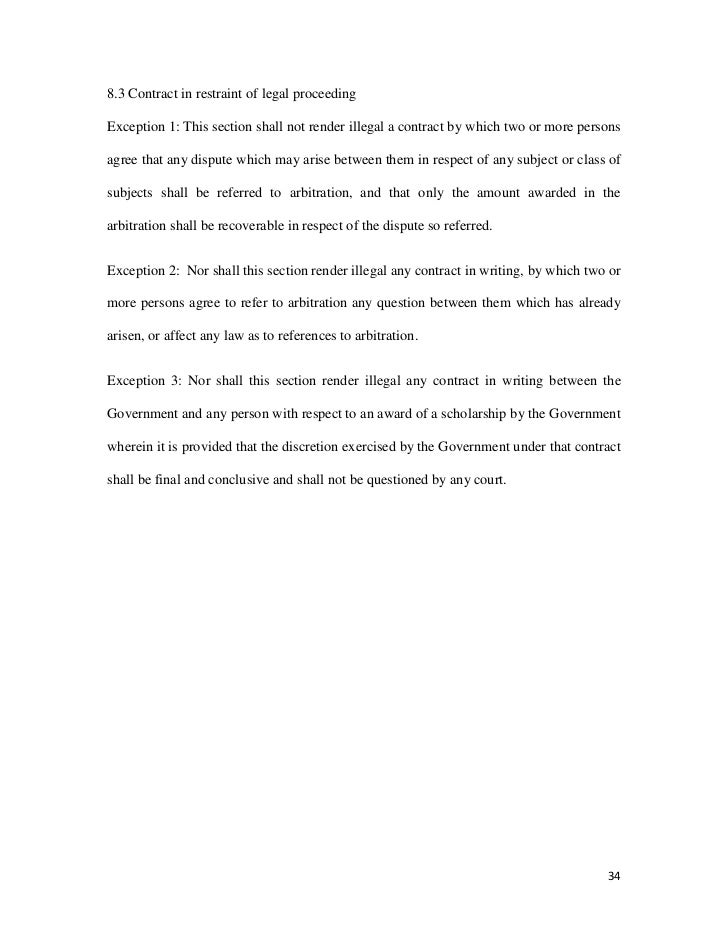 8.3 Contract in restraint of legal proceeding

Exception 1: This section shall not render illegal a contract by which two or more persons agree that any dispute which may arise between them in respect of any subject or class of subjects shall be referred to arbitration, and that only the amount awarded in the arbitration shall be recoverable in respect of the dispute so referred.

Exception 2: Nor shall this section render illegal any contract in writing, by which two or more persons agree to refer to arbitration any question between them which has already arisen, or affect any law as to references to arbitration.

Exception 3: Nor shall this section render illegal any contract in writing between the Government and any person with respect to an award of a scholarship by the Government wherein it is provided that the discretion exercised by the Government under that contract shall be final and conclusive and shall not be questioned by any court.

34